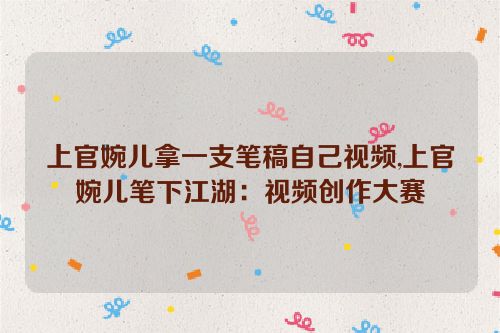 上官婉儿拿一支笔稿自己视频,上官婉儿笔下江湖：视频创作大赛